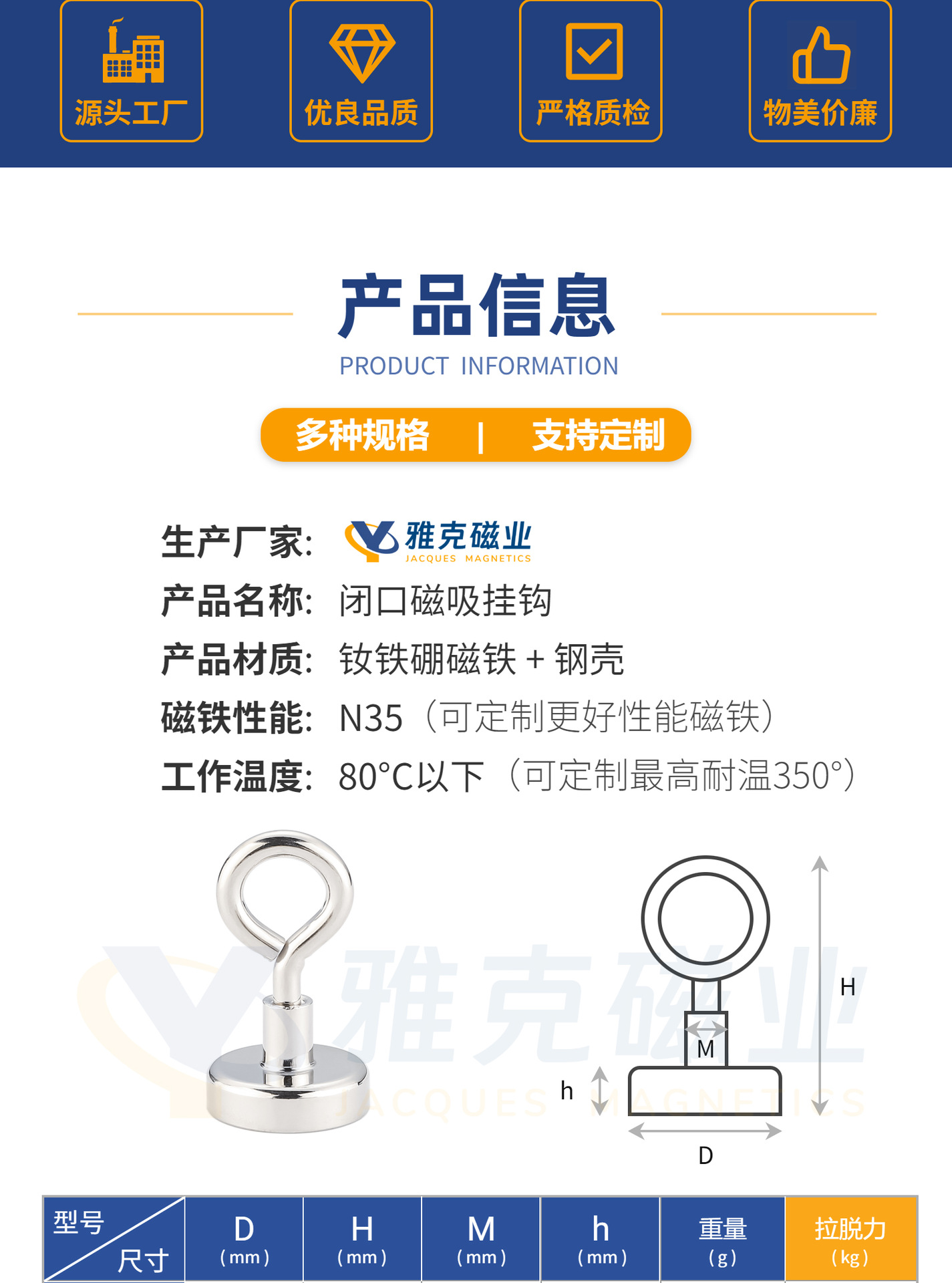 源头工厂

优良品质

严格质检

物美价廉

产品信息

PRODUCT INFORMATION

多种规格 | 支持定制

生产厂家: 雅克磁业 JACQUES MAGNETICS

产品名称: 闭口磁吸挂钩

产品材质: 钕铁硼磁铁 + 钢壳

磁铁性能: N35(可定制更好性能磁铁)

工作温度: 80°C以下(可定制最高耐温350°)

H

M

h

D

| 型号 尺寸 | D (mm) | H (mm) | M (mm) | h (mm) | 重量 (g) | 拉脱力 (kg) |
|---|---|---|---|---|---|---|

雅克磁业 JACQUES MAGNETICS